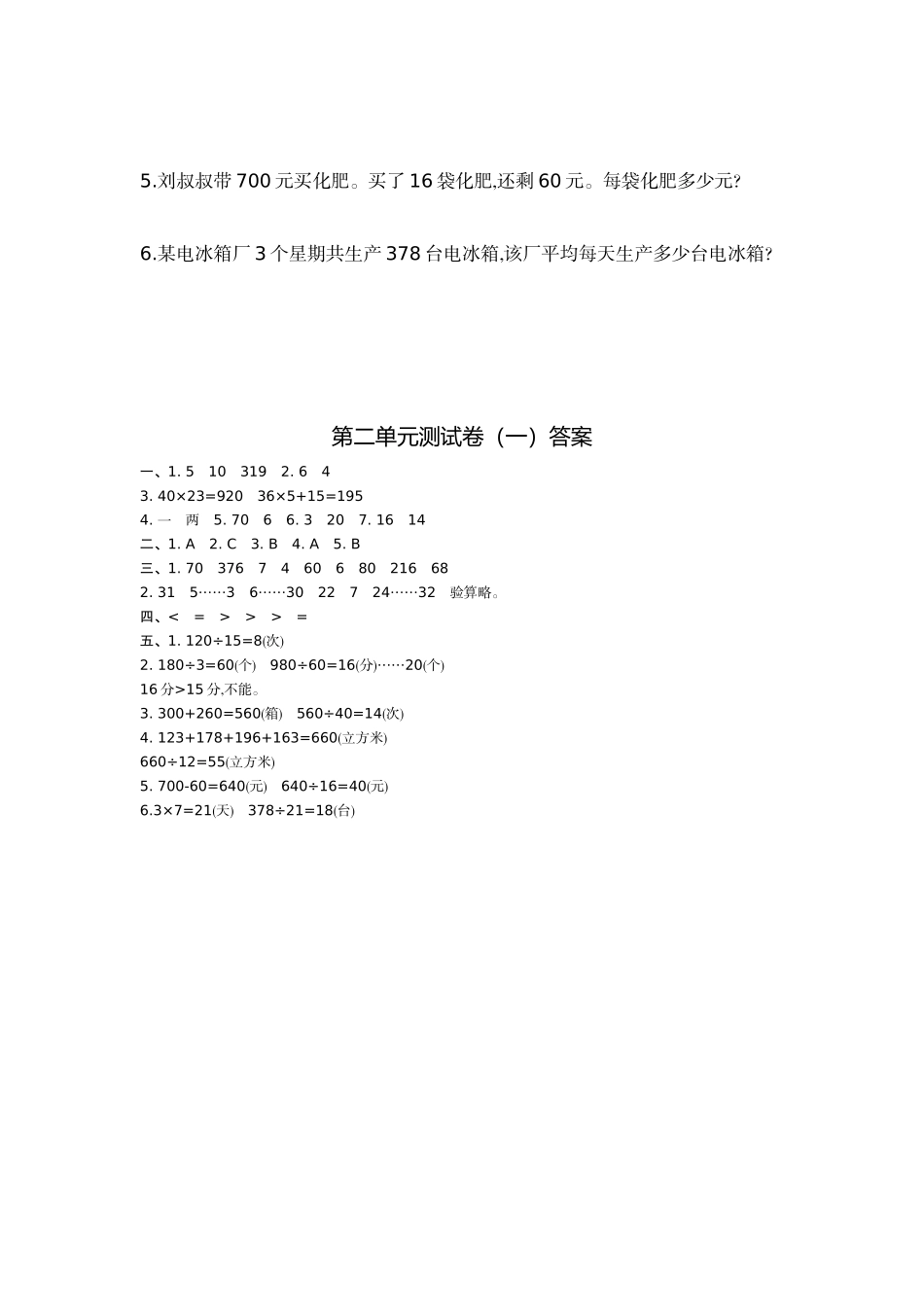 5.刘叔叔带 700 元买化肥。买了 16 袋化肥,还剩 60 元。每袋化肥多少元?

6.某电冰箱厂 3 个星期共生产 378 台电冰箱,该厂平均每天生产多少台电冰箱?

第二单元测试卷（一）答案

一、1. 5　10　319　2. 6　4
3. $40\times23=920$　$36\times5+15=195$
4. 一　两　5. 70　6　6. 3　20　7. 16　14
二、1. A　2. C　3. B　4. A　5. B
三、1. 70　376　7　4　60　6　80　216　68
2. 31　5……3　6……30　22　7　24……32　验算略。
四、<　=　>　>　>　=
五、1. $120\div15=8$(次)
2. $180\div3=60$(个)　$980\div60=16$(分)……20(个)
16 分>15 分,不能。
3. $300+260=560$(箱)　$560\div40=14$(次)
4. $123+178+196+163=660$(立方米)
$660\div12=55$(立方米)
5. $700-60=640$(元)　$640\div16=40$(元)
6.$3\times7=21$(天)　$378\div21=18$(台)